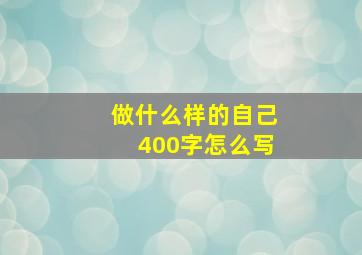 做什么样的自己
400字怎么写